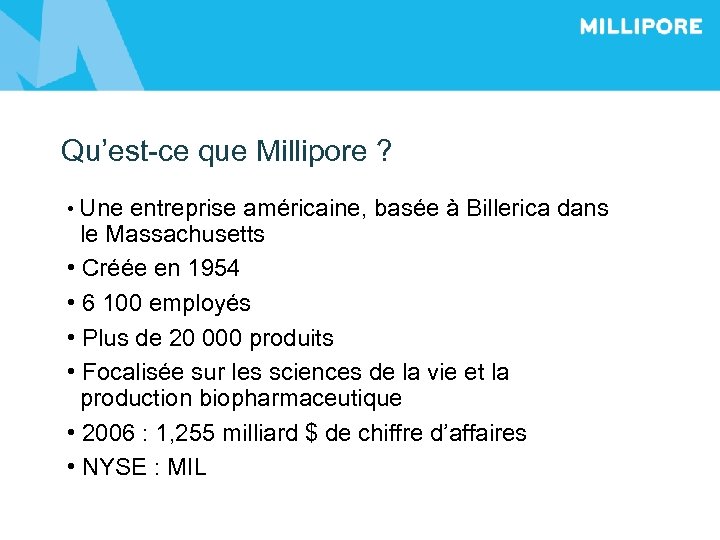 MILLIPORE

Qu’est-ce que Millipore ?

• Une entreprise américaine, basée à Billerica dans le Massachusetts
• Créée en 1954
• 6 100 employés
• Plus de 20 000 produits
• Focalisée sur les sciences de la vie et la production biopharmaceutique
• 2006 : 1,255 milliard \$ de chiffre d’affaires
• NYSE : MIL